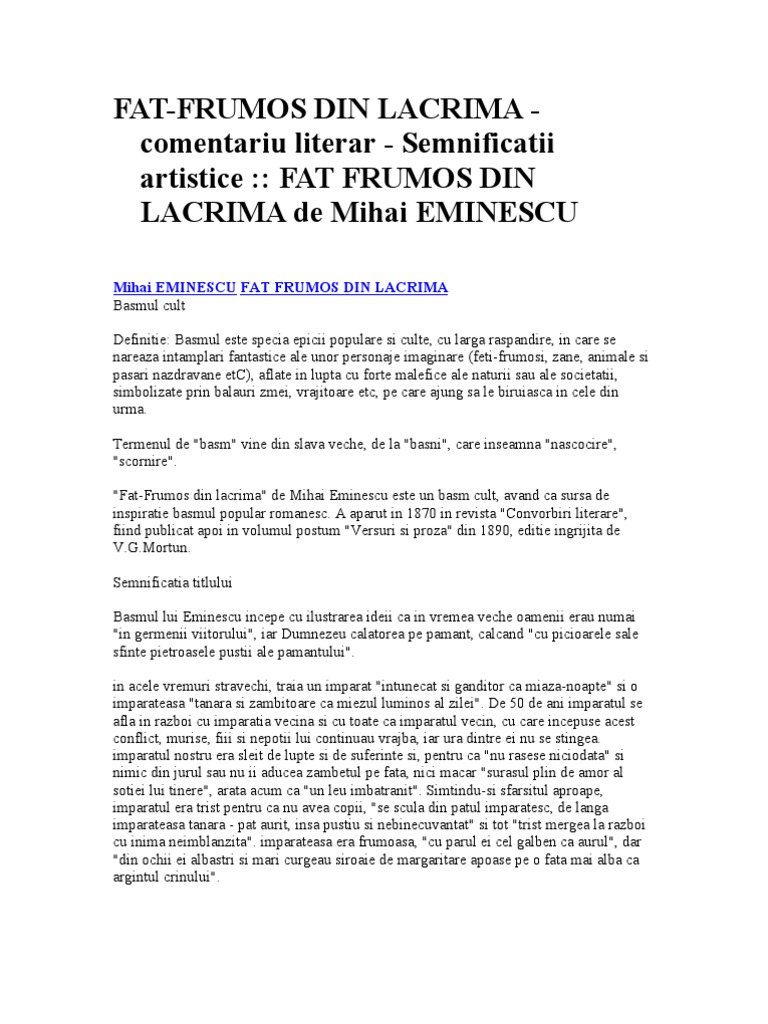 FAT-FRUMOS DIN LACRIMA - comentariu literar - Semnificatii artistice :: FAT FRUMOS DIN LACRIMA de Mihai EMINESCU

Mihai EMINESCU FAT FRUMOS DIN LACRIMA
Basmul cult

Definitie: Basmul este specia epicii populare si culte, cu larga raspandire, in care se nareaza intamplari fantastice ale unor personaje imaginare (feti-frumosi, zane, animale si pasari nazdravane etC), aflate in lupta cu forte malefice ale naturii sau ale societatii, simbolizate prin balauri zmei, vrajitoare etc, pe care ajung sa le biruiasca in cele din urma.

Termenul de "basm" vine din slava veche, de la "basni", care inseamna "nascocire", "scornire".

"Fat-Frumos din lacrima" de Mihai Eminescu este un basm cult, avand ca sursa de inspiratie basmul popular romanesc. A aparut in 1870 in revista "Convorbiri literare", fiind publicat apoi in volumul postum "Versuri si proza" din 1890, editie ingrijita de V.G.Mortun.

Semnificatia titlului

Basmul lui Eminescu incepe cu ilustrarea ideii ca in vremea veche oamenii erau numai "in germenii viitorului", iar Dumnezeu calatorea pe pamant, calcand "cu picioarele sale sfinte pietroasele pustii ale pamantului".

in acele vremuri stravechi, traia un imparat "intunecat si ganditor ca miaza-noapte" si o imparateasa "tanara si zambitoare ca miezul luminos al zilei". De 50 de ani imparatul se afla in razboi cu imparatia vecina si cu toate ca imparatul vecin, cu care incepuse acest conflict, murise, fiii si nepotii lui continuau vrajba, iar ura dintre ei nu se stingea. imparatul nostru era sleit de lupte si de suferinte si, pentru ca "nu rasese niciodata" si nimic din jurul sau nu ii aducea zambetul pe fata, nici macar "surasul plin de amor al sotiei lui tinere", arata acum ca "un leu imbatranit". Simtindu-si sfarsitul aproape, imparatul era trist pentru ca nu avea copii, "se scula din patul imparatesc, de langa imparateasa tanara - pat aurit, insa pustiu si nebinecuvantat" si tot "trist mergea la razboi cu inima neimblanzita". imparateasa era frumoasa, "cu parul ei cel galben ca aurul", dar "din ochii ei albastri si mari curgeau siroaie de margaritare apoase pe o fata mai alba ca argintul crinului".